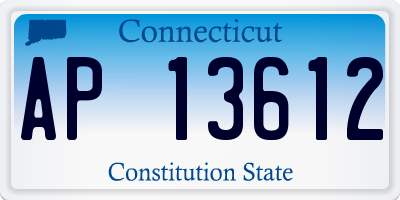 Connecticut

AP 13612

Constitution State